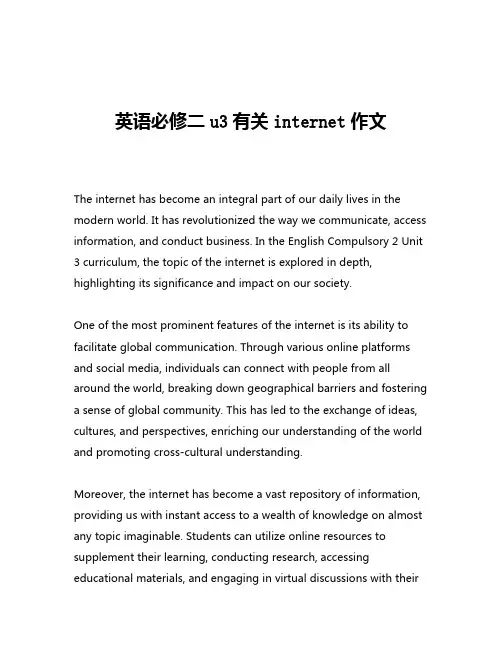 英语必修二 u3 有关 internet 作文

The internet has become an integral part of our daily lives in the modern world. It has revolutionized the way we communicate, access information, and conduct business. In the English Compulsory 2 Unit 3 curriculum, the topic of the internet is explored in depth, highlighting its significance and impact on our society.

One of the most prominent features of the internet is its ability to facilitate global communication. Through various online platforms and social media, individuals can connect with people from all around the world, breaking down geographical barriers and fostering a sense of global community. This has led to the exchange of ideas, cultures, and perspectives, enriching our understanding of the world and promoting cross-cultural understanding.

Moreover, the internet has become a vast repository of information, providing us with instant access to a wealth of knowledge on almost any topic imaginable. Students can utilize online resources to supplement their learning, conducting research, accessing educational materials, and engaging in virtual discussions with their